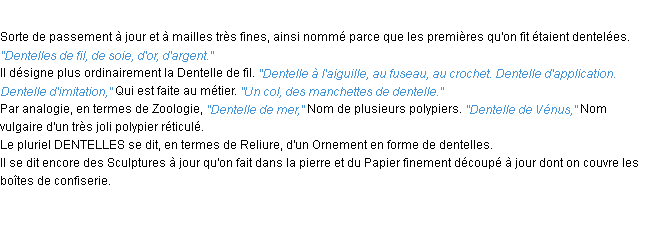 Sorte de passement à jour et à mailles très fines, ainsi nommé parce que les premières qu'on fit étaient dentelées.
"Dentelles de fil, de soie, d'or, d'argent."
Il désigne plus ordinairement la Dentelle de fil. "Dentelle à l'aiguille, au fuseau, au crochet. Dentelle d'application. Dentelle d'imitation," Qui est faite au métier. "Un col, des manchettes de dentelle."
Par analogie, en termes de Zoologie, "Dentelle de mer," Nom de plusieurs polypiers. "Dentelle de Vénus," Nom vulgaire d'un très joli polypier réticulé.
Le pluriel DENTELLES se dit, en termes de Reliure, d'un Ornement en forme de dentelles.
Il se dit encore des Sculptures à jour qu'on fait dans la pierre et du Papier finement découpé à jour dont on couvre les boîtes de confiserie.